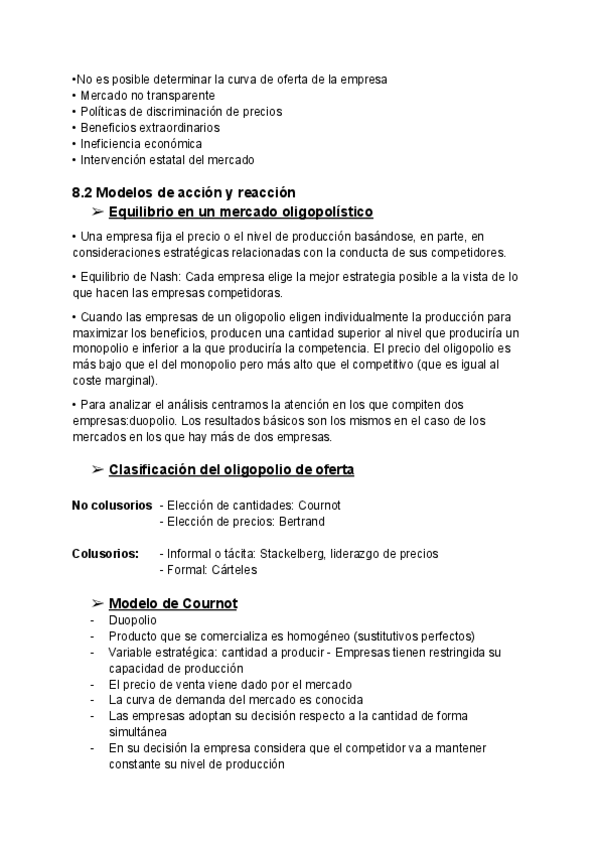 •No es posible determinar la curva de oferta de la empresa
• Mercado no transparente
• Políticas de discriminación de precios
• Beneficios extraordinarios
• Ineficiencia económica
• Intervención estatal del mercado

8.2 Modelos de acción y reacción
➢ Equilibrio en un mercado oligopolístico

• Una empresa fija el precio o el nivel de producción basándose, en parte, en consideraciones estratégicas relacionadas con la conducta de sus competidores.

• Equilibrio de Nash: Cada empresa elige la mejor estrategia posible a la vista de lo que hacen las empresas competidoras.

• Cuando las empresas de un oligopolio eligen individualmente la producción para maximizar los beneficios, producen una cantidad superior al nivel que produciría un monopolio e inferior a la que produciría la competencia. El precio del oligopolio es más bajo que el del monopolio pero más alto que el competitivo (que es igual al coste marginal).

• Para analizar el análisis centramos la atención en los que compiten dos empresas:duopolio. Los resultados básicos son los mismos en el caso de los mercados en los que hay más de dos empresas.

➢ Clasificación del oligopolio de oferta

No colusorios - Elección de cantidades: Cournot
- Elección de precios: Bertrand

Colusorios: - Informal o tácita: Stackelberg, liderazgo de precios
- Formal: Cárteles

➢ Modelo de Cournot
- Duopolio
- Producto que se comercializa es homogéneo (sustitutivos perfectos)
- Variable estratégica: cantidad a producir - Empresas tienen restringida su capacidad de producción
- El precio de venta viene dado por el mercado
- La curva de demanda del mercado es conocida
- Las empresas adoptan su decisión respecto a la cantidad de forma simultánea
- En su decisión la empresa considera que el competidor va a mantener constante su nivel de producción